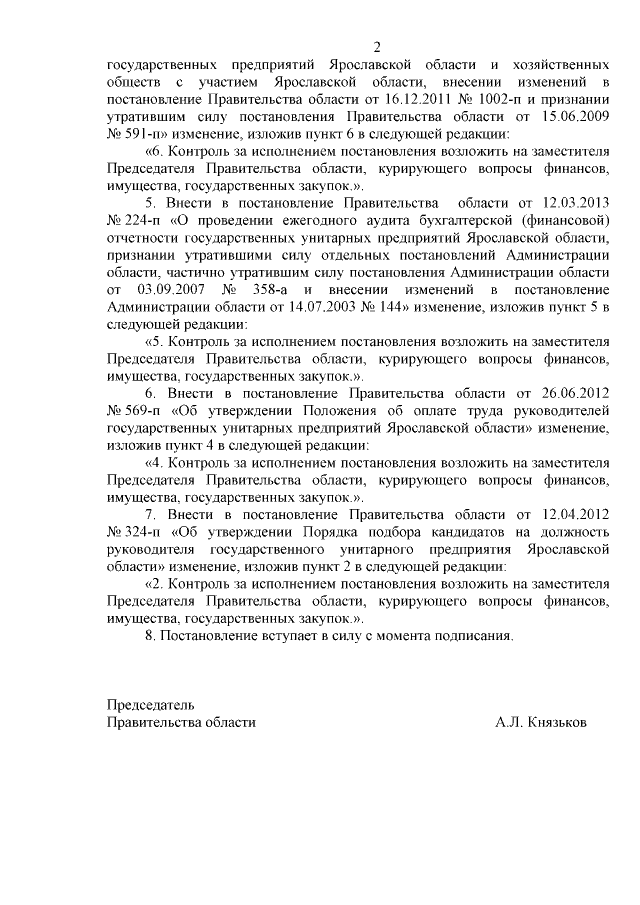 2

государственных предприятий Ярославской области и хозяйственных обществ с участием Ярославской области, внесении изменений в постановление Правительства области от 16.12.2011 № 1002-п и признании утратившим силу постановления Правительства области от 15.06.2009 № 591-п» изменение, изложив пункт 6 в следующей редакции:

«6. Контроль за исполнением постановления возложить на заместителя Председателя Правительства области, курирующего вопросы финансов, имущества, государственных закупок.».

5. Внести в постановление Правительства области от 12.03.2013 № 224-п «О проведении ежегодного аудита бухгалтерской (финансовой) отчетности государственных унитарных предприятий Ярославской области, признании утратившими силу отдельных постановлений Администрации области, частично утратившим силу постановления Администрации области от 03.09.2007 № 358-а и внесении изменений в постановление Администрации области от 14.07.2003 № 144» изменение, изложив пункт 5 в следующей редакции:

«5. Контроль за исполнением постановления возложить на заместителя Председателя Правительства области, курирующего вопросы финансов, имущества, государственных закупок.».

6. Внести в постановление Правительства области от 26.06.2012 № 569-п «Об утверждении Положения об оплате труда руководителей государственных унитарных предприятий Ярославской области» изменение, изложив пункт 4 в следующей редакции:

«4. Контроль за исполнением постановления возложить на заместителя Председателя Правительства области, курирующего вопросы финансов, имущества, государственных закупок.».

7. Внести в постановление Правительства области от 12.04.2012 № 324-п «Об утверждении Порядка подбора кандидатов на должность руководителя государственного унитарного предприятия Ярославской области» изменение, изложив пункт 2 в следующей редакции:

«2. Контроль за исполнением постановления возложить на заместителя Председателя Правительства области, курирующего вопросы финансов, имущества, государственных закупок.».

8. Постановление вступает в силу с момента подписания.

Председатель
Правительства области А.Л. Князьков